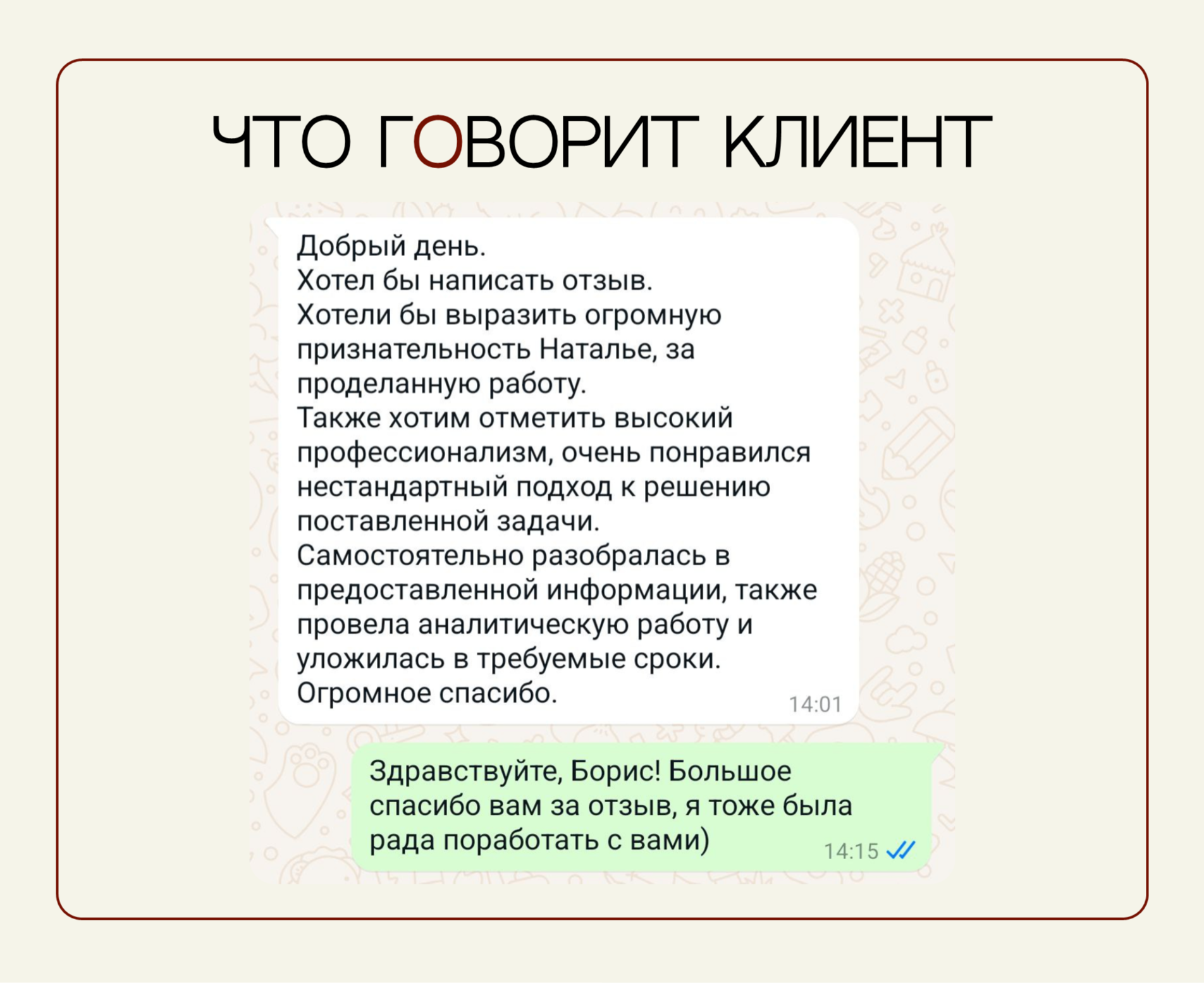 ЧТО ГОВОРИТ КЛИЕНТ

Добрый день.
Хотел бы написать отзыв.
Хотели бы выразить огромную признательность Наталье, за проделанную работу.
Также хотим отметить высокий профессионализм, очень понравился нестандартный подход к решению поставленной задачи.
Самостоятельно разобралась в предоставленной информации, также провела аналитическую работу и уложилась в требуемые сроки.
Огромное спасибо.
14:01

Здравствуйте, Борис! Большое спасибо вам за отзыв, я тоже была рада поработать с вами)
14:15